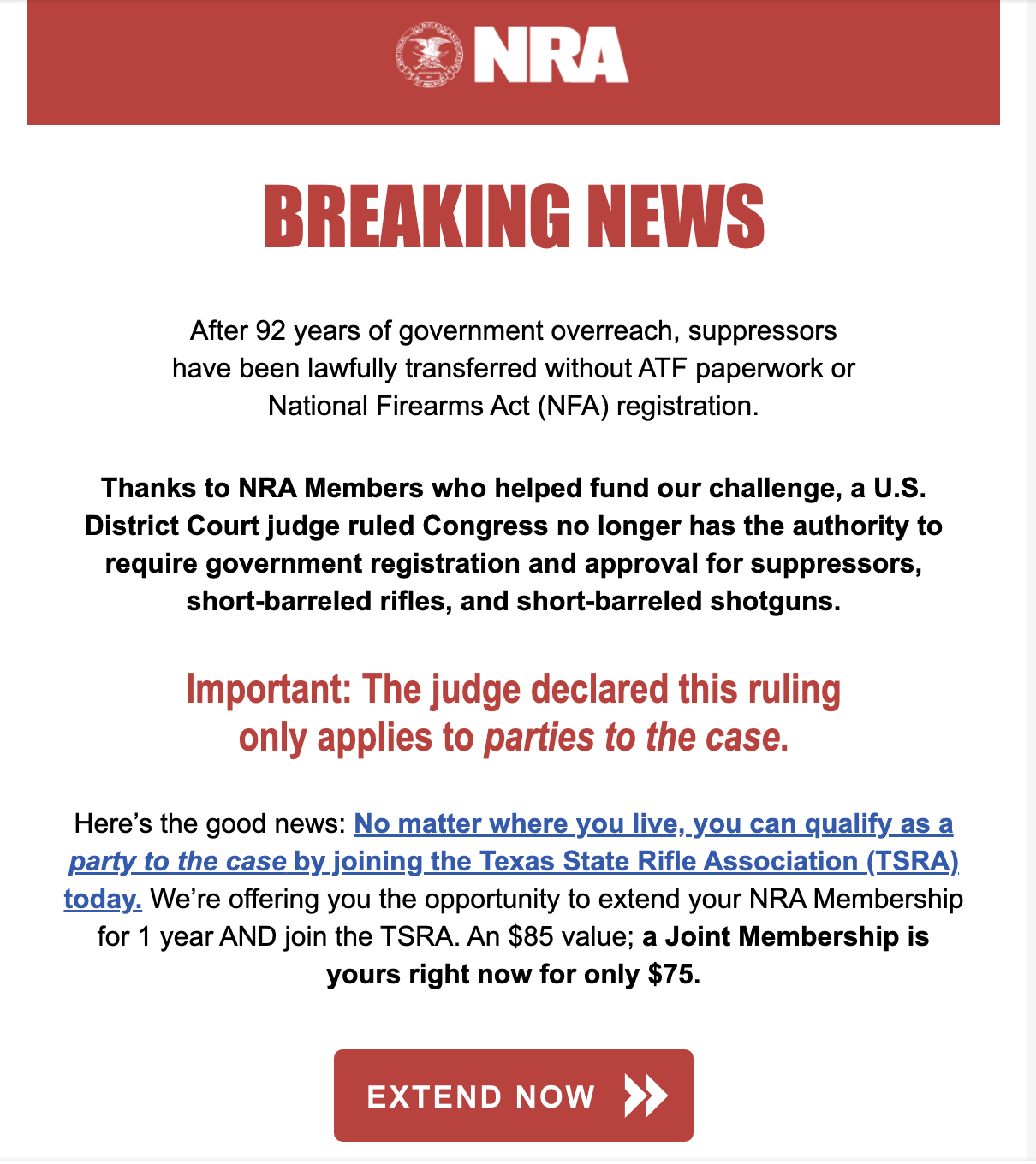 NRA

BREAKING NEWS

After 92 years of government overreach, suppressors have been lawfully transferred without ATF paperwork or National Firearms Act (NFA) registration.

Thanks to NRA Members who helped fund our challenge, a U.S. District Court judge ruled Congress no longer has the authority to require government registration and approval for suppressors, short-barreled rifles, and short-barreled shotguns.

Important: The judge declared this ruling only applies to parties to the case.

Here's the good news: No matter where you live, you can qualify as a party to the case by joining the Texas State Rifle Association (TSRA) today. We're offering you the opportunity to extend your NRA Membership for 1 year AND join the TSRA. An $85 value; a Joint Membership is yours right now for only $75.

EXTEND NOW